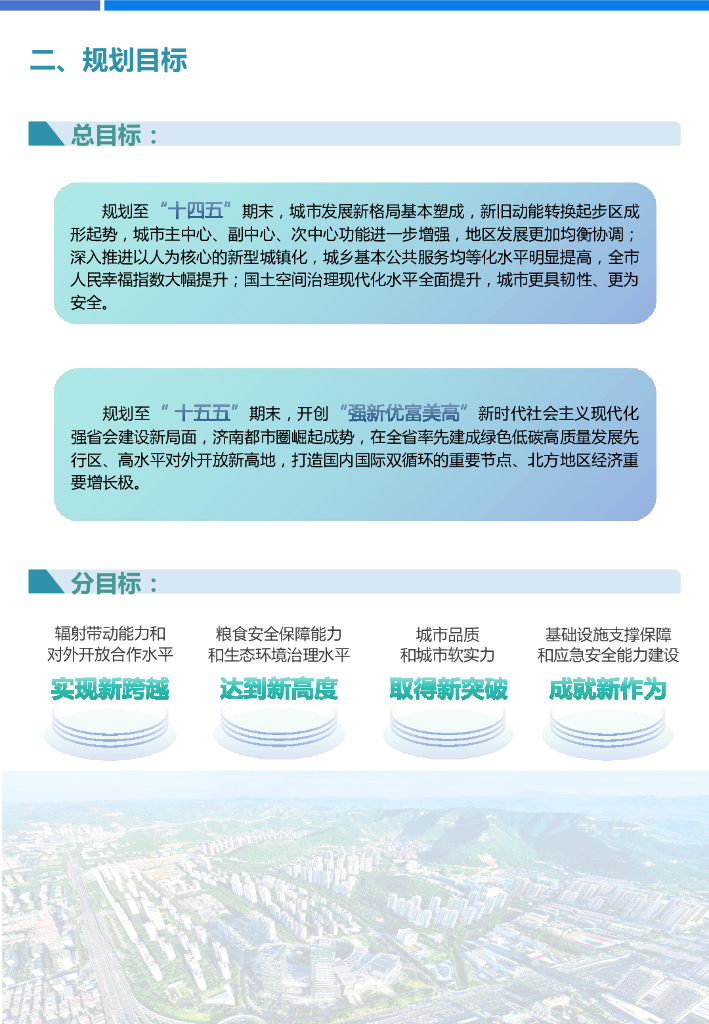 二、规划目标

总目标：

规划至“十四五”期末，城市发展新格局基本塑成，新旧动能转换起步区成形起势，城市主中心、副中心、次中心功能进一步增强，地区发展更加均衡协调；深入推进以人为核心的新型城镇化，城乡基本公共服务均等化水平明显提高，全市人民幸福指数大幅提升；国土空间治理现代化水平全面提升，城市更具韧性、更为安全。

规划至“十五五”期末，开创“强新优富美高”新时代社会主义现代化强省会建设新局面，济南都市圈崛起成势，在全省率先建成绿色低碳高质量发展先行区、高水平对外开放新高地，打造国内国际双循环的重要节点、北方地区经济重要增长极。

分目标：

辐射带动能力和对外开放合作水平
实现新跨越

粮食安全保障能力和生态环境治理水平
达到新高度

城市品质和城市软实力
取得新突破

基础设施支撑保障和应急安全能力建设
成就新作为